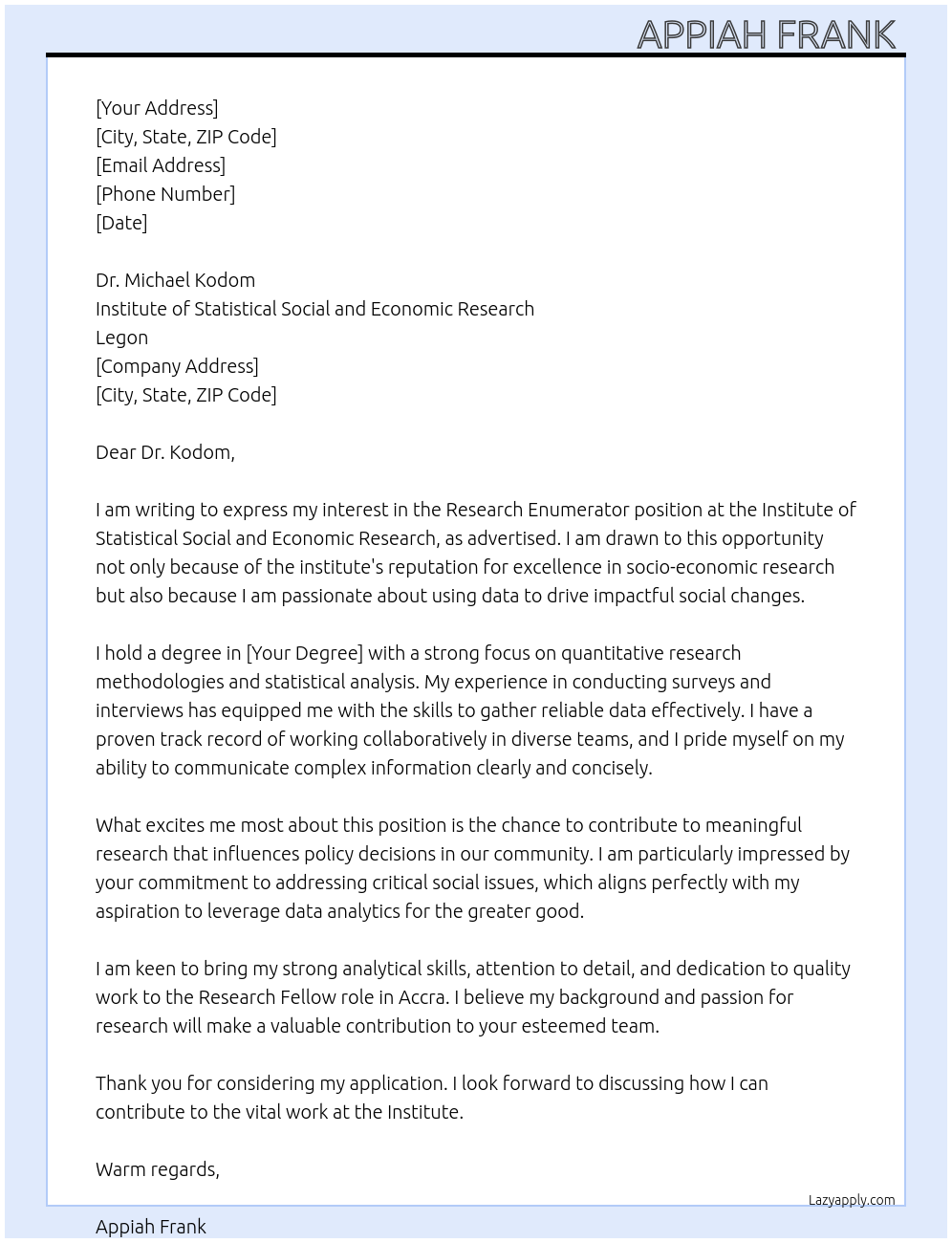 APPIAH FRANK

[Your Address]
[City, State, ZIP Code]
[Email Address]
[Phone Number]
[Date]

Dr. Michael Kodom
Institute of Statistical Social and Economic Research
Legon
[Company Address]
[City, State, ZIP Code]

Dear Dr. Kodom,

I am writing to express my interest in the Research Enumerator position at the Institute of Statistical Social and Economic Research, as advertised. I am drawn to this opportunity not only because of the institute's reputation for excellence in socio-economic research but also because I am passionate about using data to drive impactful social changes.

I hold a degree in [Your Degree] with a strong focus on quantitative research methodologies and statistical analysis. My experience in conducting surveys and interviews has equipped me with the skills to gather reliable data effectively. I have a proven track record of working collaboratively in diverse teams, and I pride myself on my ability to communicate complex information clearly and concisely.

What excites me most about this position is the chance to contribute to meaningful research that influences policy decisions in our community. I am particularly impressed by your commitment to addressing critical social issues, which aligns perfectly with my aspiration to leverage data analytics for the greater good.

I am keen to bring my strong analytical skills, attention to detail, and dedication to quality work to the Research Fellow role in Accra. I believe my background and passion for research will make a valuable contribution to your esteemed team.

Thank you for considering my application. I look forward to discussing how I can contribute to the vital work at the Institute.

Warm regards,

Lazyapply.com

Appiah Frank